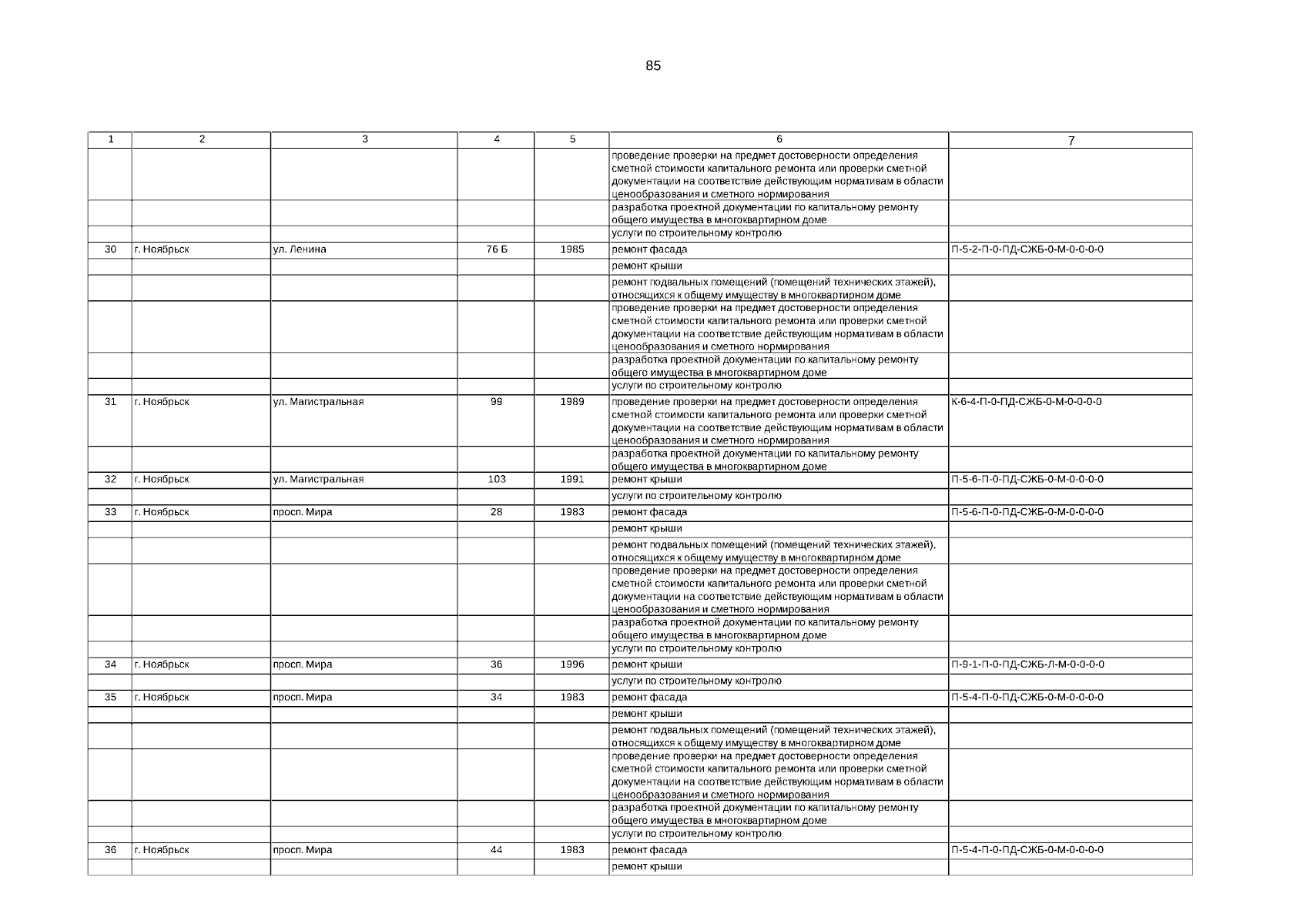 85

| 1 | 2 | 3 | 4 | 5 | 6 | 7 |
|---|---|---|---|---|---|---|
| | | | | | проведение проверки на предмет достоверности определения сметной стоимости капитального ремонта или проверки сметной документации на соответствие действующим нормативам в области ценообразования и сметного нормирования | |
| | | | | | разработка проектной документации по капитальному ремонту общего имущества в многоквартирном доме | |
| | | | | | услуги по строительному контролю | |
| 30 | г. Ноябрьск | ул. Ленина | 76 Б | 1985 | ремонт фасада | П-5-2-П-0-ПД-СЖБ-0-М-0-0-0-0 |
| | | | | | ремонт крыши | |
| | | | | | ремонт подвальных помещений (помещений технических этажей), относящихся к общему имуществу в многоквартирном доме | |
| | | | | | проведение проверки на предмет достоверности определения сметной стоимости капитального ремонта или проверки сметной документации на соответствие действующим нормативам в области ценообразования и сметного нормирования | |
| | | | | | разработка проектной документации по капитальному ремонту общего имущества в многоквартирном доме | |
| | | | | | услуги по строительному контролю | |
| 31 | г. Ноябрьск | ул. Магистральная | 99 | 1989 | проведение проверки на предмет достоверности определения сметной стоимости капитального ремонта или проверки сметной документации на соответствие действующим нормативам в области ценообразования и сметного нормирования | К-6-4-П-0-ПД-СЖБ-0-М-0-0-0-0 |
| | | | | | разработка проектной документации по капитальному ремонту общего имущества в многоквартирном доме | |
| 32 | г. Ноябрьск | ул. Магистральная | 103 | 1991 | ремонт крыши | П-5-6-П-0-ПД-СЖБ-0-М-0-0-0-0 |
| | | | | | услуги по строительному контролю | |
| 33 | г. Ноябрьск | просп. Мира | 28 | 1983 | ремонт фасада | П-5-6-П-0-ПД-СЖБ-0-М-0-0-0-0 |
| | | | | | ремонт крыши | |
| | | | | | ремонт подвальных помещений (помещений технических этажей), относящихся к общему имуществу в многоквартирном доме | |
| | | | | | проведение проверки на предмет достоверности определения сметной стоимости капитального ремонта или проверки сметной документации на соответствие действующим нормативам в области ценообразования и сметного нормирования | |
| | | | | | разработка проектной документации по капитальному ремонту общего имущества в многоквартирном доме | |
| | | | | | услуги по строительному контролю | |
| 34 | г. Ноябрьск | просп. Мира | 36 | 1996 | ремонт крыши | П-9-1-П-0-ПД-СЖБ-Л-М-0-0-0-0 |
| | | | | | услуги по строительному контролю | |
| 35 | г. Ноябрьск | просп. Мира | 34 | 1983 | ремонт фасада | П-5-4-П-0-ПД-СЖБ-0-М-0-0-0-0 |
| | | | | | ремонт крыши | |
| | | | | | ремонт подвальных помещений (помещений технических этажей), относящихся к общему имуществу в многоквартирном доме | |
| | | | | | проведение проверки на предмет достоверности определения сметной стоимости капитального ремонта или проверки сметной документации на соответствие действующим нормативам в области ценообразования и сметного нормирования | |
| | | | | | разработка проектной документации по капитальному ремонту общего имущества в многоквартирном доме | |
| | | | | | услуги по строительному контролю | |
| 36 | г. Ноябрьск | просп. Мира | 44 | 1983 | ремонт фасада | П-5-4-П-0-ПД-СЖБ-0-М-0-0-0-0 |
| | | | | | ремонт крыши | |